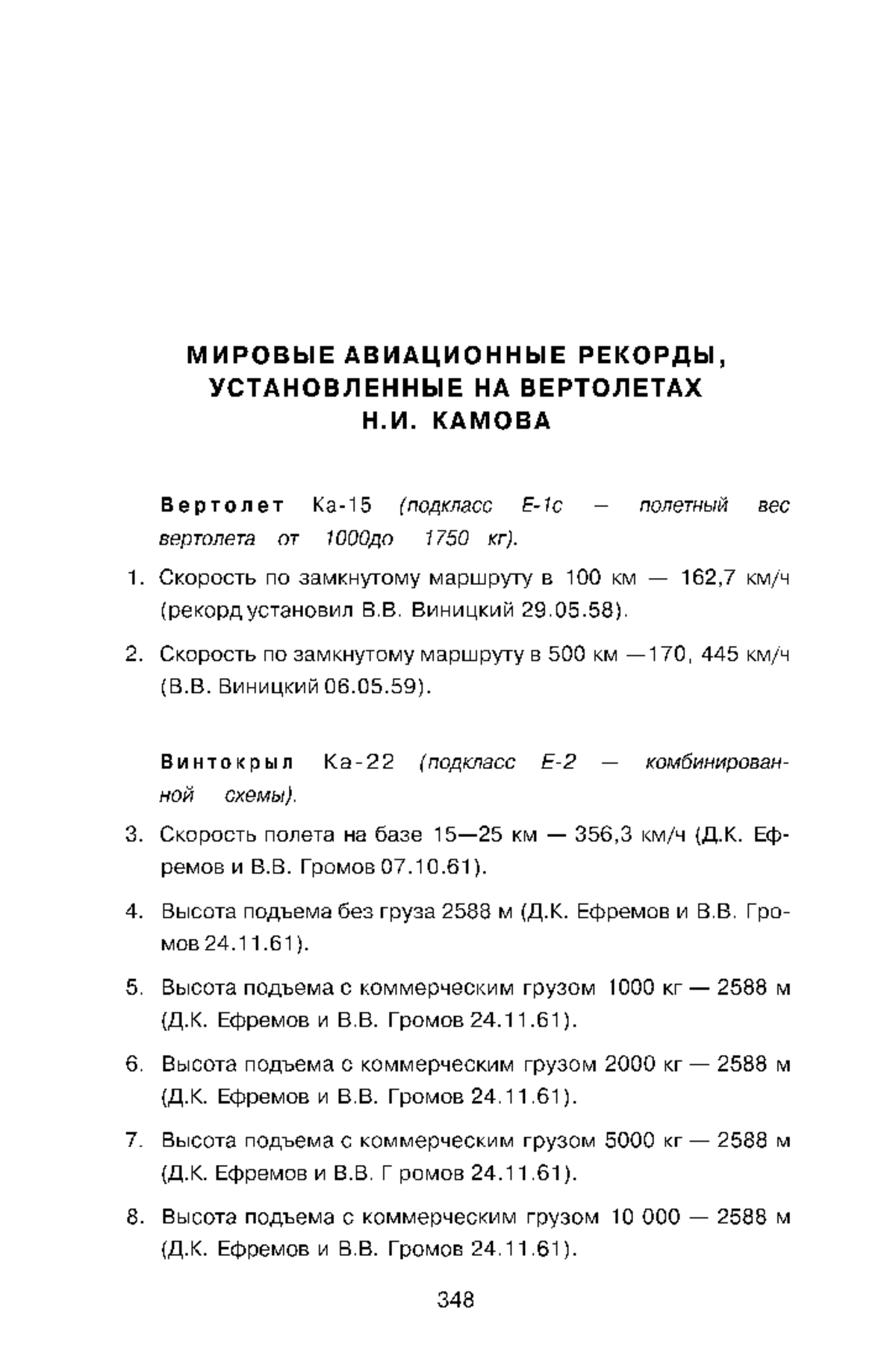 МИРОВЫЕ АВИАЦИОННЫЕ РЕКОРДЫ, УСТАНОВЛЕННЫЕ НА ВЕРТОЛЕТАХ Н.И. КАМОВА

Вертолет Ка-15 (подкласс Е-1с — полетный вес вертолета от 1000до 1750 кг).

1. Скорость по замкнутому маршруту в 100 км — 162,7 км/ч (рекорд установил В.В. Виницкий 29.05.58).

2. Скорость по замкнутому маршруту в 500 км —170, 445 км/ч (В.В. Виницкий 06.05.59).

Винтокрыл Ка-22 (подкласс Е-2 — комбинированной схемы).

3. Скорость полета на базе 15—25 км — 356,3 км/ч (Д.К. Ефремов и В.В. Громов 07.10.61).

4. Высота подъема без груза 2588 м (Д.К. Ефремов и В.В. Громов 24.11.61).

5. Высота подъема с коммерческим грузом 1000 кг — 2588 м (Д.К. Ефремов и В.В. Громов 24.11.61).

6. Высота подъема с коммерческим грузом 2000 кг — 2588 м (Д.К. Ефремов и В.В. Громов 24.11.61).

7. Высота подъема с коммерческим грузом 5000 кг — 2588 м (Д.К. Ефремов и В.В. Г ромов 24.11.61).

8. Высота подъема с коммерческим грузом 10 000 — 2588 м (Д.К. Ефремов и В.В. Громов 24.11.61).

348